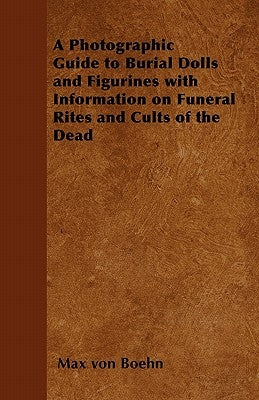 A Photographic Guide to Burial Dolls and Figurines with Information on Funeral Rites and Cults of the Dead

Max von Boehn